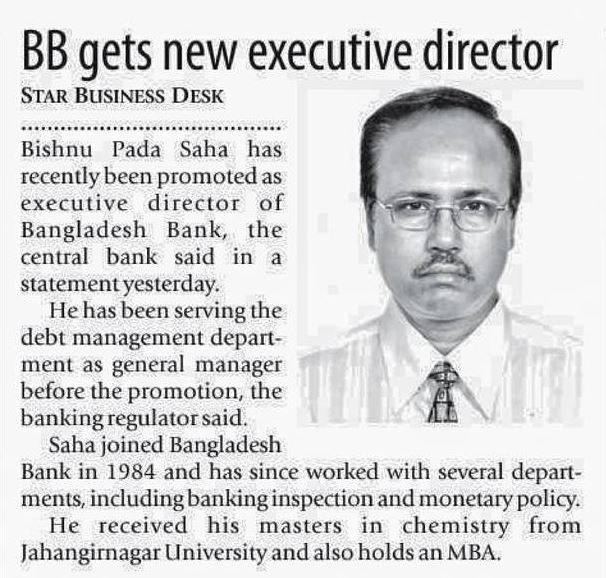 BB gets new executive director

STAR BUSINESS DESK

Bishnu Pada Saha has recently been promoted as executive director of Bangladesh Bank, the central bank said in a statement yesterday.

He has been serving the debt management department as general manager before the promotion, the banking regulator said.

Saha joined Bangladesh Bank in 1984 and has since worked with several departments, including banking inspection and monetary policy.

He received his masters in chemistry from Jahangirnagar University and also holds an MBA.